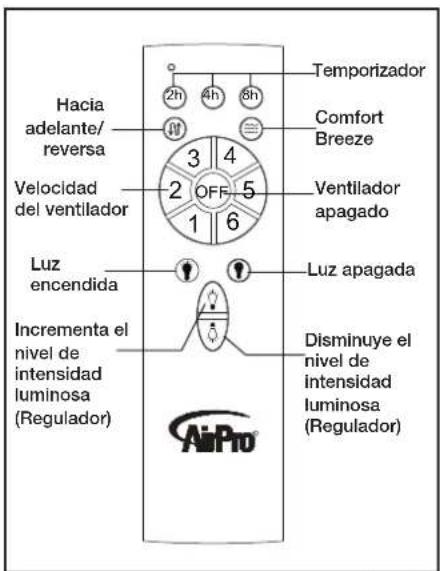 Temporizador

2h 4h 8h

Hacia adelante/ reversa

Comfort Breeze

3 4

Velocidad del ventilador

2 OFF 5

Ventilador apagado

1 6

Luz encendida

Luz apagada

Incrementa el nivel de intensidad luminosa (Regulador)

Disminuye el nivel de intensidad luminosa (Regulador)

AirPro